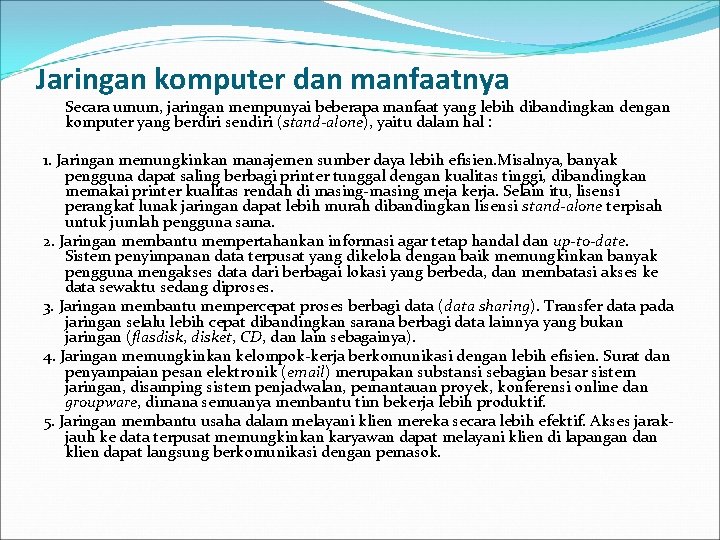 Jaringan komputer dan manfaatnya

Secara umum, jaringan mempunyai beberapa manfaat yang lebih dibandingkan dengan komputer yang berdiri sendiri (stand-alone), yaitu dalam hal :

1. Jaringan memungkinkan manajemen sumber daya lebih efisien.Misalnya, banyak pengguna dapat saling berbagi printer tunggal dengan kualitas tinggi, dibandingkan memakai printer kualitas rendah di masing-masing meja kerja. Selain itu, lisensi perangkat lunak jaringan dapat lebih murah dibandingkan lisensi stand-alone terpisah untuk jumlah pengguna sama.
2. Jaringan membantu mempertahankan informasi agar tetap handal dan up-to-date. Sistem penyimpanan data terpusat yang dikelola dengan baik memungkinkan banyak pengguna mengakses data dari berbagai lokasi yang berbeda, dan membatasi akses ke data sewaktu sedang diproses.
3. Jaringan membantu mempercepat proses berbagi data (data sharing). Transfer data pada jaringan selalu lebih cepat dibandingkan sarana berbagi data lainnya yang bukan jaringan (flasdisk, disket, CD, dan lain sebagainya).
4. Jaringan memungkinkan kelompok-kerja berkomunikasi dengan lebih efisien. Surat dan penyampaian pesan elektronik (email) merupakan substansi sebagian besar sistem jaringan, disamping sistem penjadwalan, pemantauan proyek, konferensi online dan groupware, dimana semuanya membantu tim bekerja lebih produktif.
5. Jaringan membantu usaha dalam melayani klien mereka secara lebih efektif. Akses jarak-jauh ke data terpusat memungkinkan karyawan dapat melayani klien di lapangan dan klien dapat langsung berkomunikasi dengan pemasok.